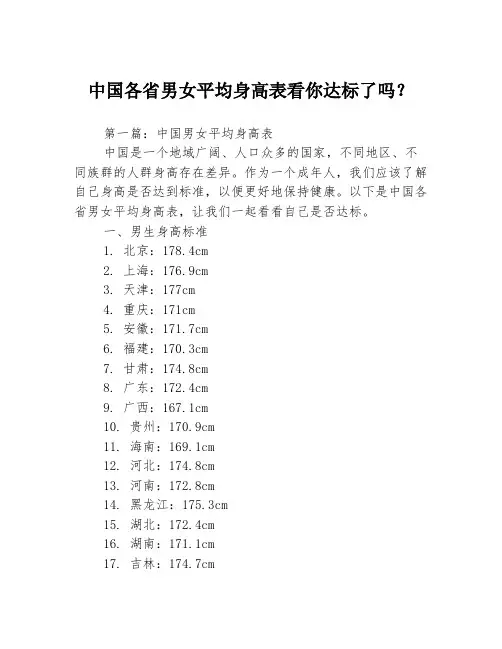 中国各省男女平均身高表看你达标了吗？

第一篇：中国男女平均身高表

中国是一个地域广阔、人口众多的国家，不同地区、不同族群的人群身高存在差异。作为一个成年人，我们应该了解自己身高是否达到标准，以便更好地保持健康。以下是中国各省男女平均身高表，让我们一起看看自己是否达标。

一、男生身高标准

1. 北京：178.4cm
2. 上海：176.9cm
3. 天津：177cm
4. 重庆：171cm
5. 安徽：171.7cm
6. 福建：170.3cm
7. 甘肃：174.8cm
8. 广东：172.4cm
9. 广西：167.1cm
10. 贵州：170.9cm
11. 海南：169.1cm
12. 河北：174.8cm
13. 河南：172.8cm
14. 黑龙江：175.3cm
15. 湖北：172.4cm
16. 湖南：171.1cm
17. 吉林：174.7cm